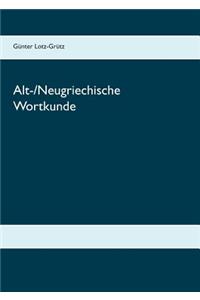 Günter Lotz-Grütz

Alt-/Neugriechische Wortkunde